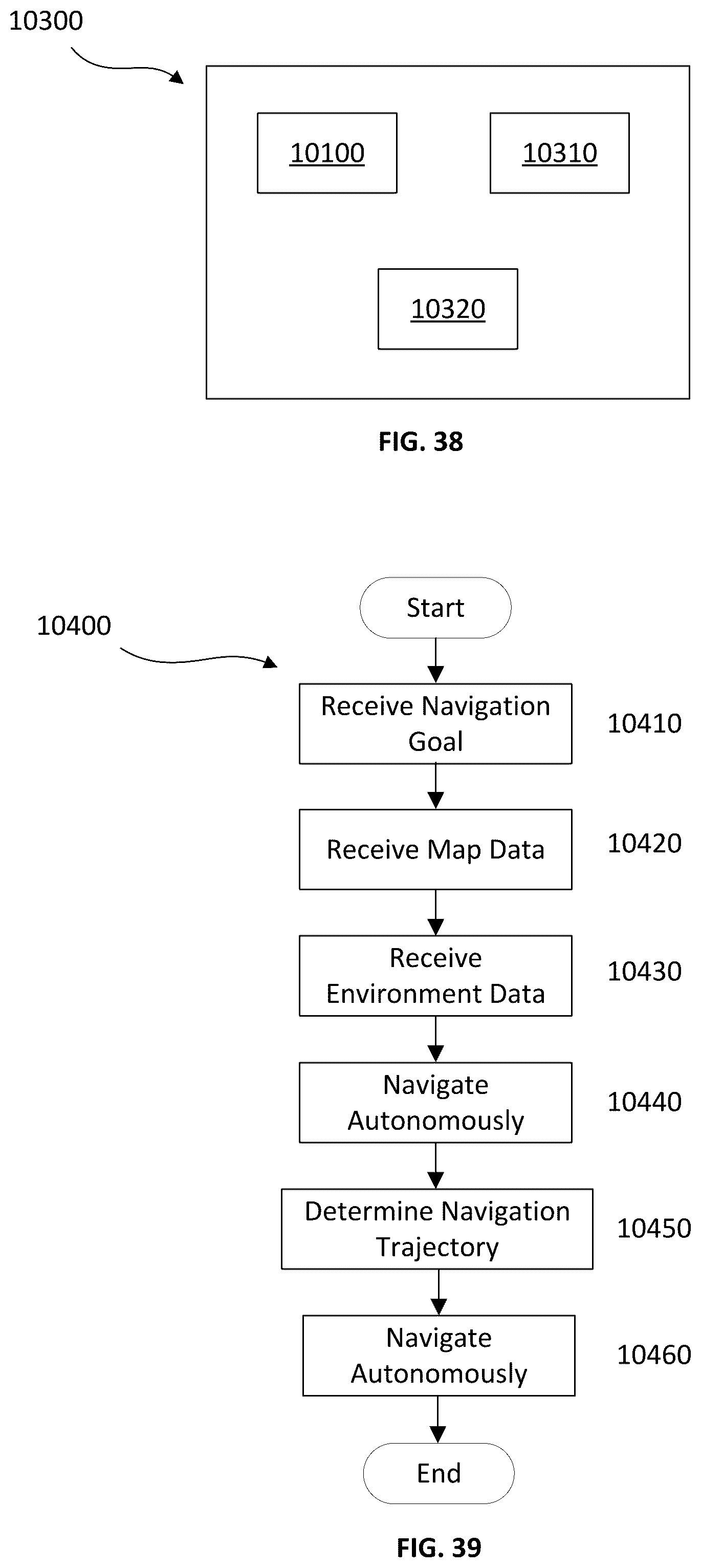 10300

10100

10310

10320

FIG. 38

10400

Start

Receive Navigation Goal

10410

Receive Map Data

10420

Receive Environment Data

10430

Navigate Autonomously

10440

Determine Navigation Trajectory

10450

Navigate Autonomously

10460

End

FIG. 39